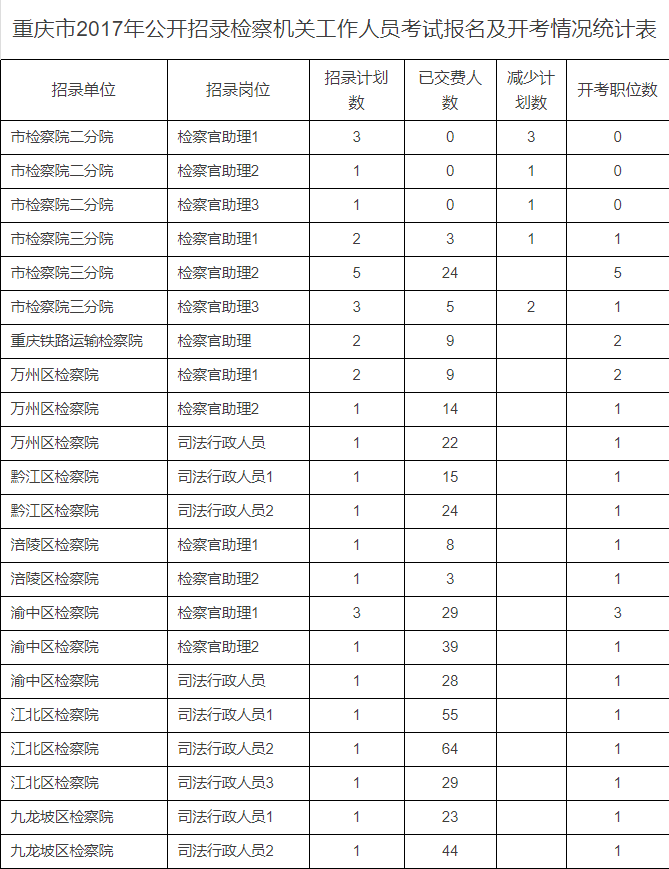 重庆市2017年公开招录检察机关工作人员考试报名及开考情况统计表

| 招录单位 | 招录岗位 | 招录计划数 | 已交费人数 | 减少计划数 | 开考职位数 |
|---|---|---|---|---|---|
| 市检察院二分院 | 检察官助理1 | 3 | 0 | 3 | 0 |
| 市检察院二分院 | 检察官助理2 | 1 | 0 | 1 | 0 |
| 市检察院二分院 | 检察官助理3 | 1 | 0 | 1 | 0 |
| 市检察院三分院 | 检察官助理1 | 2 | 3 | 1 | 1 |
| 市检察院三分院 | 检察官助理2 | 5 | 24 | | 5 |
| 市检察院三分院 | 检察官助理3 | 3 | 5 | 2 | 1 |
| 重庆铁路运输检察院 | 检察官助理 | 2 | 9 | | 2 |
| 万州区检察院 | 检察官助理1 | 2 | 9 | | 2 |
| 万州区检察院 | 检察官助理2 | 1 | 14 | | 1 |
| 万州区检察院 | 司法行政人员 | 1 | 22 | | 1 |
| 黔江区检察院 | 司法行政人员1 | 1 | 15 | | 1 |
| 黔江区检察院 | 司法行政人员2 | 1 | 24 | | 1 |
| 涪陵区检察院 | 检察官助理1 | 1 | 8 | | 1 |
| 涪陵区检察院 | 检察官助理2 | 1 | 3 | | 1 |
| 渝中区检察院 | 检察官助理1 | 3 | 29 | | 3 |
| 渝中区检察院 | 检察官助理2 | 1 | 39 | | 1 |
| 渝中区检察院 | 司法行政人员 | 1 | 28 | | 1 |
| 江北区检察院 | 司法行政人员1 | 1 | 55 | | 1 |
| 江北区检察院 | 司法行政人员2 | 1 | 64 | | 1 |
| 江北区检察院 | 司法行政人员3 | 1 | 29 | | 1 |
| 九龙坡区检察院 | 司法行政人员1 | 1 | 23 | | 1 |
| 九龙坡区检察院 | 司法行政人员2 | 1 | 44 | | 1 |